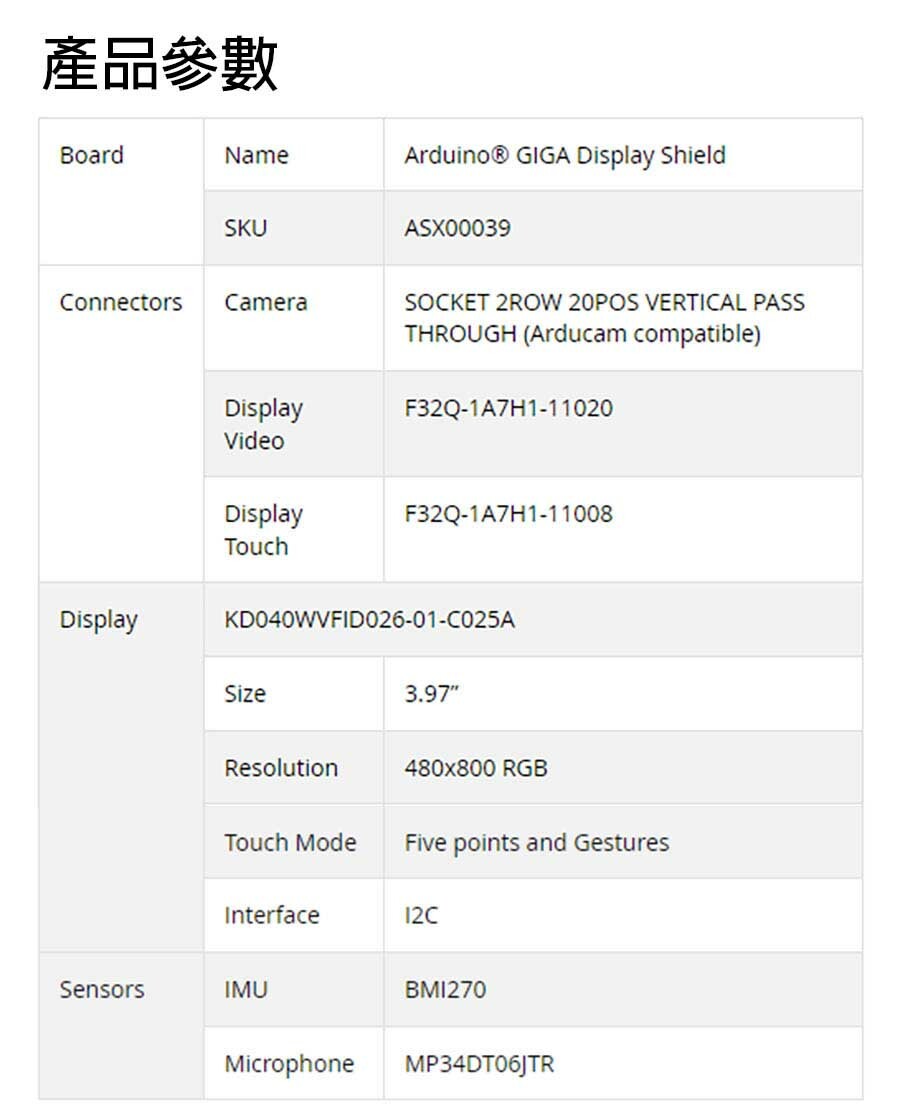 產品參數

| Board | Name | Arduino® GIGA Display Shield |
|---|---|---|
| | SKU | ASX00039 |
| Connectors | Camera | SOCKET 2ROW 20POS VERTICAL PASS THROUGH (Arducam compatible) |
| | Display Video | F32Q-1A7H1-11020 |
| | Display Touch | F32Q-1A7H1-11008 |
| Display | KD040WVFID026-01-C025A | |
| | Size | 3.97" |
| | Resolution | 480x800 RGB |
| | Touch Mode | Five points and Gestures |
| | Interface | I2C |
| Sensors | IMU | BMI270 |
| | Microphone | MP34DT06JTR |